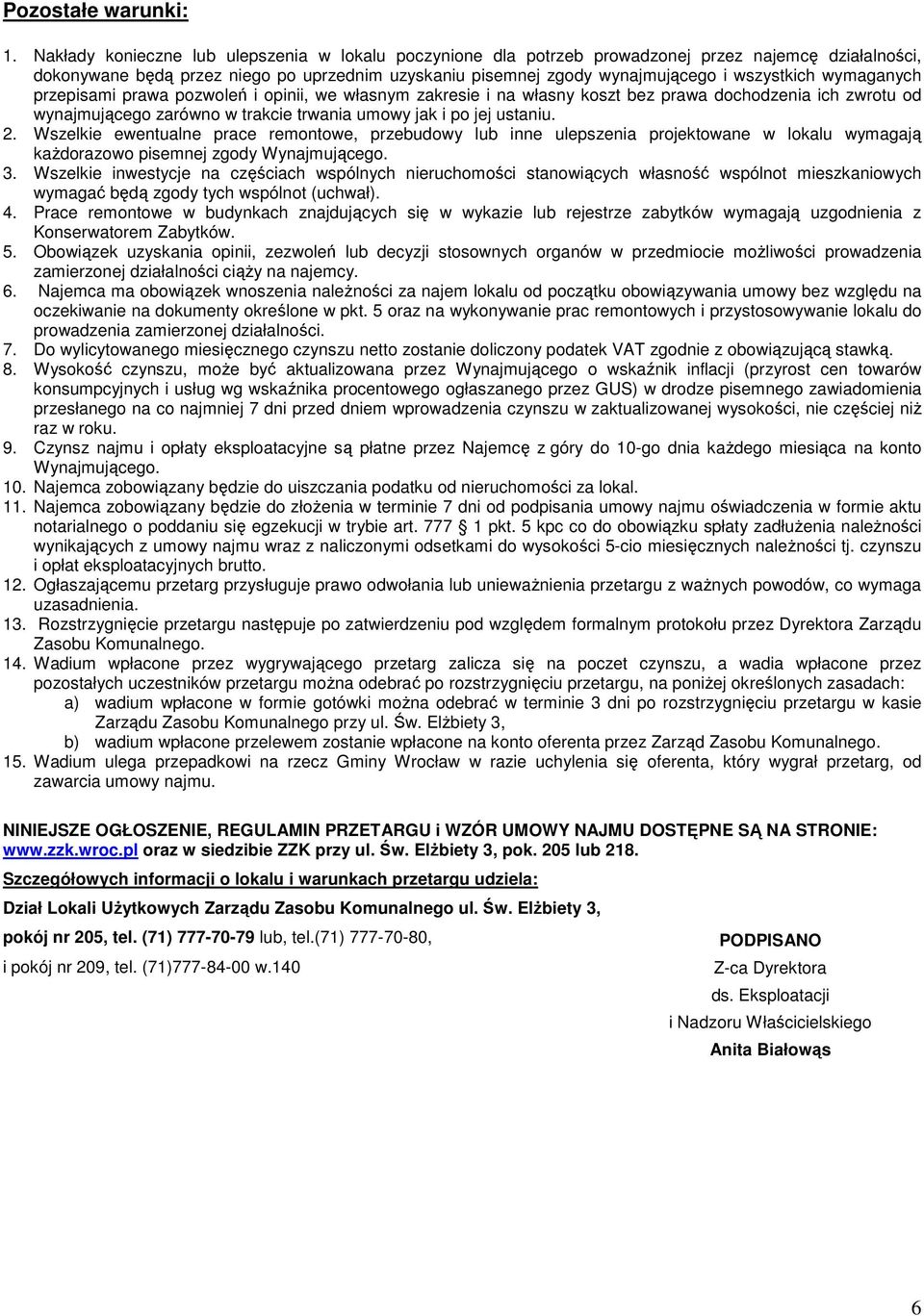 Pozostałe warunki:

1. Nakłady konieczne lub ulepszenia w lokalu poczynione dla potrzeb prowadzonej przez najemcę działalności, dokonywane będą przez niego po uprzednim uzyskaniu pisemnej zgody wynajmującego i wszystkich wymaganych przepisami prawa pozwoleń i opinii, we własnym zakresie i na własny koszt bez prawa dochodzenia ich zwrotu od wynajmującego zarówno w trakcie trwania umowy jak i po jej ustaniu.
2. Wszelkie ewentualne prace remontowe, przebudowy lub inne ulepszenia projektowane w lokalu wymagają każdorazowo pisemnej zgody Wynajmującego.
3. Wszelkie inwestycje na częściach wspólnych nieruchomości stanowiących własność wspólnot mieszkaniowych wymagać będą zgody tych wspólnot (uchwał).
4. Prace remontowe w budynkach znajdujących się w wykazie lub rejestrze zabytków wymagają uzgodnienia z Konserwatorem Zabytków.
5. Obowiązek uzyskania opinii, zezwoleń lub decyzji stosownych organów w przedmiocie możliwości prowadzenia zamierzonej działalności ciąży na najemcy.
6. Najemca ma obowiązek wnoszenia należności za najem lokalu od początku obowiązywania umowy bez względu na oczekiwanie na dokumenty określone w pkt. 5 oraz na wykonywanie prac remontowych i przystosowywanie lokalu do prowadzenia zamierzonej działalności.
7. Do wylicytowanego miesięcznego czynszu netto zostanie doliczony podatek VAT zgodnie z obowiązującą stawką.
8. Wysokość czynszu, może być aktualizowana przez Wynajmującego o wskaźnik inflacji (przyrost cen towarów konsumpcyjnych i usług wg wskaźnika procentowego ogłaszanego przez GUS) w drodze pisemnego zawiadomienia przesłanego na co najmniej 7 dni przed dniem wprowadzenia czynszu w zaktualizowanej wysokości, nie częściej niż raz w roku.
9. Czynsz najmu i opłaty eksploatacyjne są płatne przez Najemcę z góry do 10-go dnia każdego miesiąca na konto Wynajmującego.
10. Najemca zobowiązany będzie do uiszczania podatku od nieruchomości za lokal.
11. Najemca zobowiązany będzie do złożenia w terminie 7 dni od podpisania umowy najmu oświadczenia w formie aktu notarialnego o poddaniu się egzekucji w trybie art. 777 1 pkt. 5 kpc co do obowiązku spłaty zadłużenia należności wynikających z umowy najmu wraz z naliczonymi odsetkami do wysokości 5-cio miesięcznych należności tj. czynszu i opłat eksploatacyjnych brutto.
12. Ogłaszającemu przetarg przysługuje prawo odwołania lub unieważnienia przetargu z ważnych powodów, co wymaga uzasadnienia.
13. Rozstrzygnięcie przetargu następuje po zatwierdzeniu pod względem formalnym protokołu przez Dyrektora Zarządu Zasobu Komunalnego.
14. Wadium wpłacone przez wygrywającego przetarg zalicza się na poczet czynszu, a wadia wpłacone przez pozostałych uczestników przetargu można odebrać po rozstrzygnięciu przetargu, na poniżej określonych zasadach:
a) wadium wpłacone w formie gotówki można odebrać w terminie 3 dni po rozstrzygnięciu przetargu w kasie Zarządu Zasobu Komunalnego przy ul. Św. Elżbiety 3,
b) wadium wpłacone przelewem zostanie wpłacone na konto oferenta przez Zarząd Zasobu Komunalnego.
15. Wadium ulega przepadkowi na rzecz Gminy Wrocław w razie uchylenia się oferenta, który wygrał przetarg, od zawarcia umowy najmu.

NINIEJSZE OGŁOSZENIE, REGULAMIN PRZETARGU i WZÓR UMOWY NAJMU DOSTĘPNE SĄ NA STRONIE: www.zzk.wroc.pl oraz w siedzibie ZZK przy ul. Św. Elżbiety 3, pok. 205 lub 218.

Szczegółowych informacji o lokalu i warunkach przetargu udziela:

Dział Lokali Użytkowych Zarządu Zasobu Komunalnego ul. Św. Elżbiety 3,

pokój nr 205, tel. (71) 777-70-79 lub, tel.(71) 777-70-80,

i pokój nr 209, tel. (71)777-84-00 w.140

PODPISANO
Z-ca Dyrektora
ds. Eksploatacji
i Nadzoru Właścicielskiego
Anita Białowąs

6